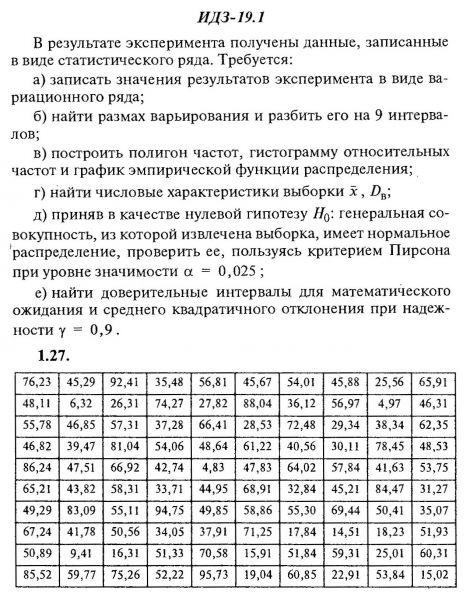 ИДЗ-19.1

В результате эксперимента получены данные, записанные в виде статистического ряда. Требуется:

а) записать значения результатов эксперимента в виде вариационного ряда;

б) найти размах варьирования и разбить его на 9 интервалов;

в) построить полигон частот, гистограмму относительных частот и график эмпирической функции распределения;

г) найти числовые характеристики выборки $\bar{x}$, $D_в$;

д) приняв в качестве нулевой гипотезу $H_0$: генеральная совокупность, из которой извлечена выборка, имеет нормальное распределение, проверить ее, пользуясь критерием Пирсона при уровне значимости $\alpha = 0,025$;

е) найти доверительные интервалы для математического ожидания и среднего квадратичного отклонения при надежности $\gamma = 0,9$.

1.27.

| 76,23 | 45,29 | 92,41 | 35,48 | 56,81 | 45,67 | 54,01 | 45,88 | 25,56 | 65,91 |
|---|---|---|---|---|---|---|---|---|---|
| 48,11 | 6,32 | 26,31 | 74,27 | 27,82 | 88,04 | 36,12 | 56,97 | 4,97 | 46,31 |
| 55,78 | 46,85 | 57,31 | 37,28 | 66,41 | 28,53 | 72,48 | 29,34 | 38,34 | 62,35 |
| 46,82 | 39,47 | 81,04 | 54,06 | 48,64 | 61,22 | 40,56 | 30,11 | 78,45 | 48,53 |
| 86,24 | 47,51 | 66,92 | 42,74 | 4,83 | 47,83 | 64,02 | 57,84 | 41,63 | 53,75 |
| 65,21 | 43,82 | 58,31 | 33,71 | 44,95 | 68,91 | 32,84 | 45,21 | 84,47 | 31,27 |
| 49,29 | 83,09 | 55,11 | 94,75 | 49,85 | 58,86 | 55,30 | 69,44 | 50,41 | 35,07 |
| 67,24 | 41,78 | 50,56 | 34,05 | 37,91 | 71,25 | 17,84 | 14,51 | 18,23 | 51,93 |
| 50,89 | 9,41 | 16,31 | 51,33 | 70,58 | 15,91 | 51,84 | 59,31 | 25,01 | 60,31 |
| 85,52 | 59,77 | 75,26 | 52,22 | 95,73 | 19,04 | 60,85 | 22,91 | 53,84 | 15,02 |